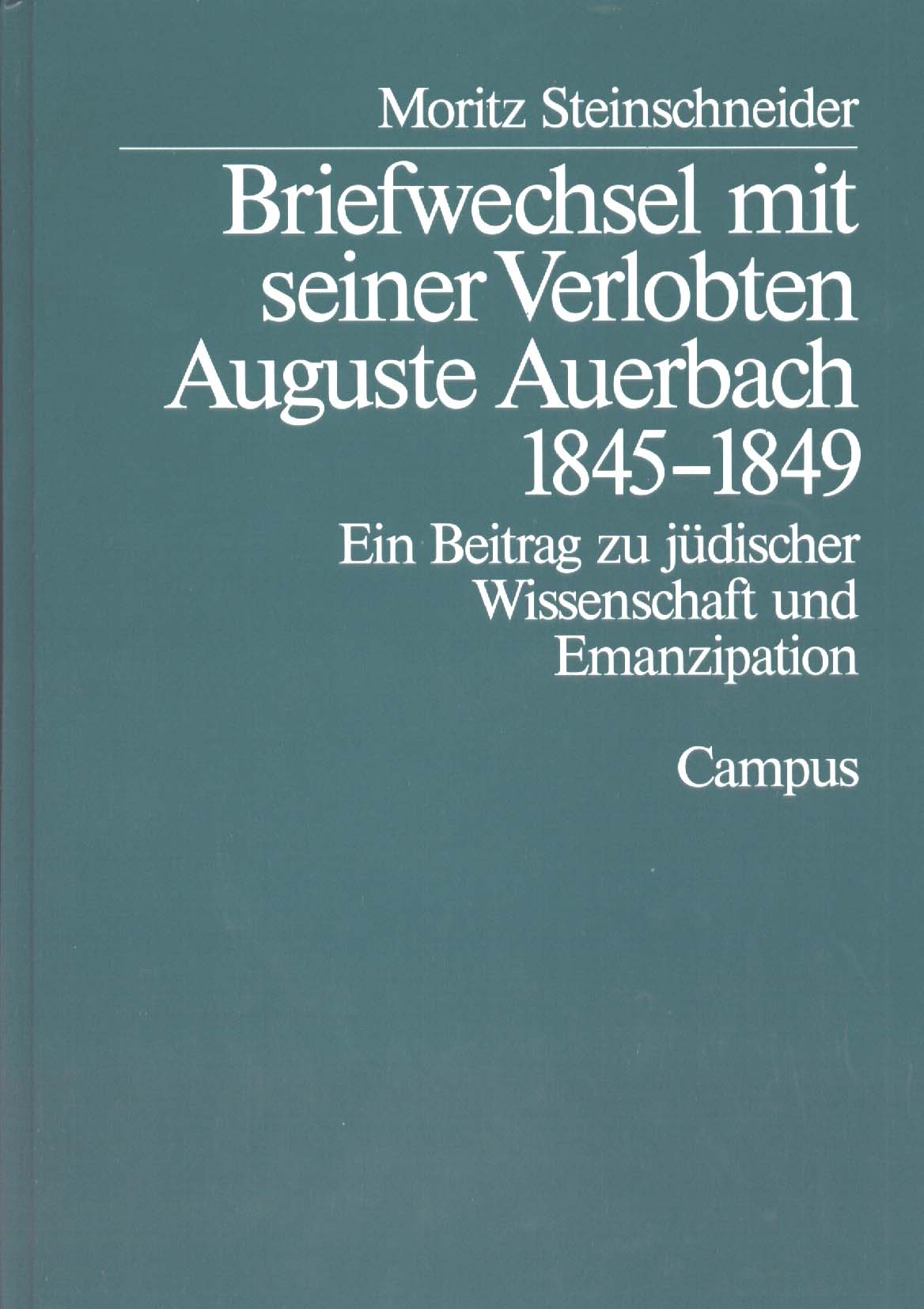 Moritz Steinschneider

Briefwechsel mit seiner Verlobten Auguste Auerbach 1845–1849

Ein Beitrag zu jüdischer Wissenschaft und Emanzipation

Campus